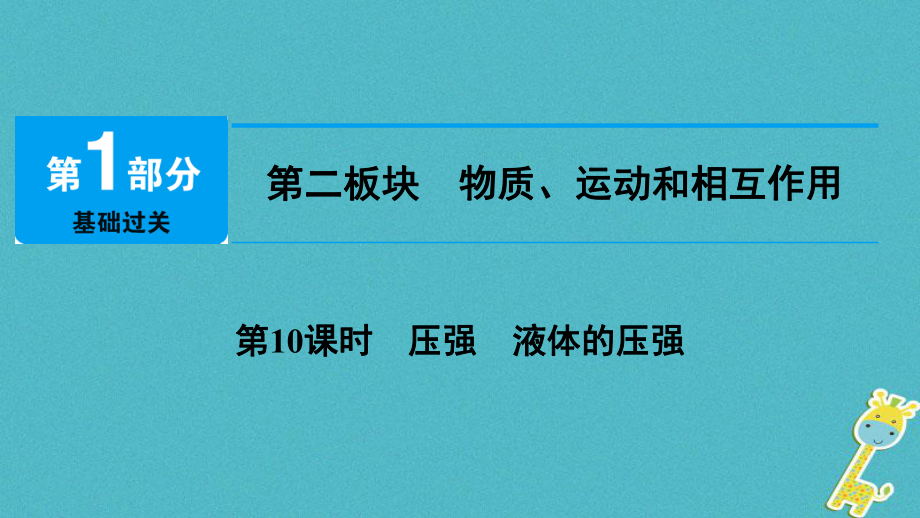 第1部分
基础过关

第二板块　物质、运动和相互作用

第10课时　压强　液体的压强